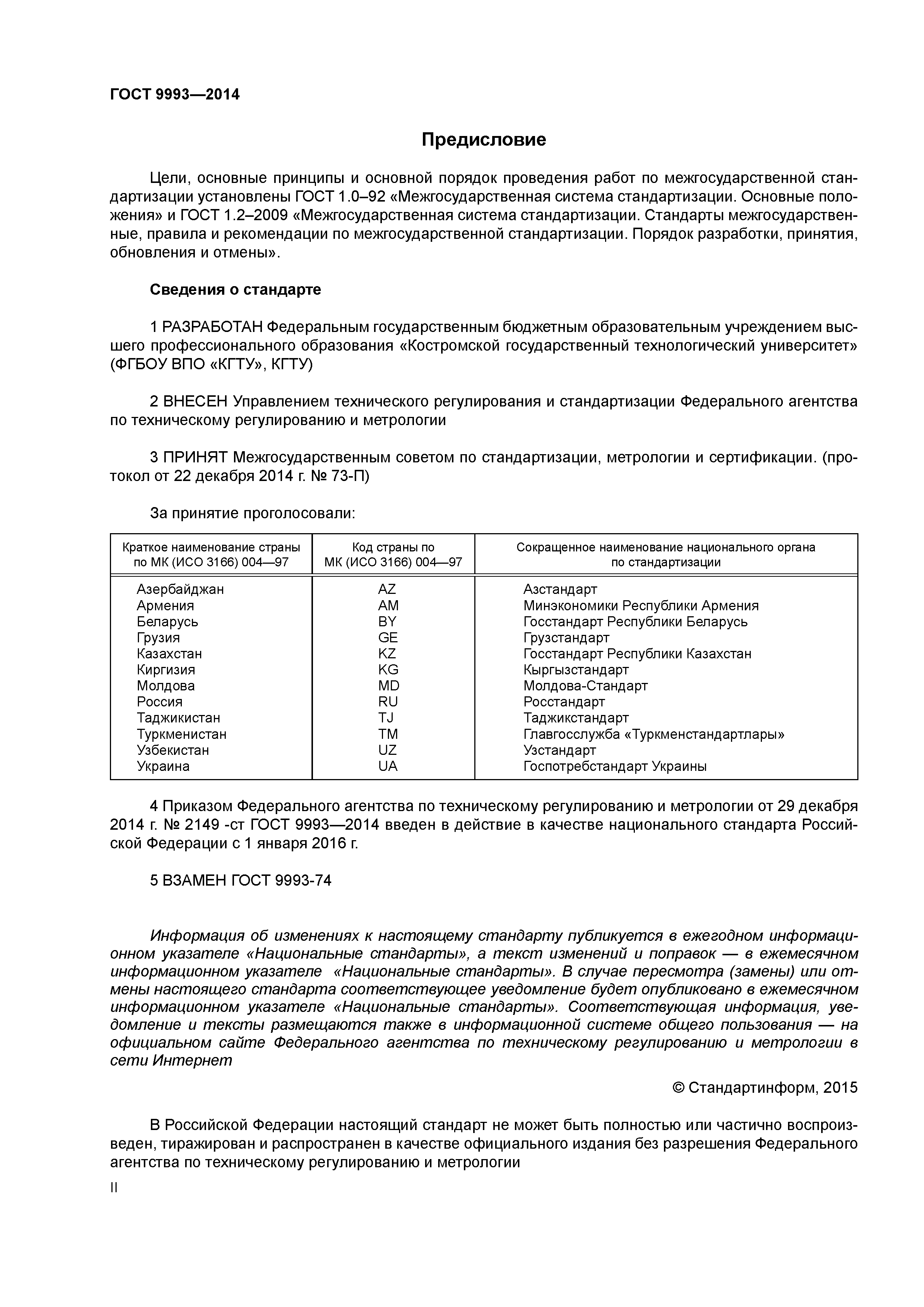 ГОСТ 9993—2014

Предисловие

Цели, основные принципы и основной порядок проведения работ по межгосударственной стандартизации установлены ГОСТ 1.0–92 «Межгосударственная система стандартизации. Основные положения» и ГОСТ 1.2–2009 «Межгосударственная система стандартизации. Стандарты межгосударственные, правила и рекомендации по межгосударственной стандартизации. Порядок разработки, принятия, обновления и отмены».

Сведения о стандарте

1 РАЗРАБОТАН Федеральным государственным бюджетным образовательным учреждением высшего профессионального образования «Костромской государственный технологический университет» (ФГБОУ ВПО «КГТУ», КГТУ)

2 ВНЕСЕН Управлением технического регулирования и стандартизации Федерального агентства по техническому регулированию и метрологии

3 ПРИНЯТ Межгосударственным советом по стандартизации, метрологии и сертификации. (протокол от 22 декабря 2014 г. № 73-П)

За принятие проголосовали:

| Краткое наименование страны по МК (ИСО 3166) 004—97 | Код страны по МК (ИСО 3166) 004—97 | Сокращенное наименование национального органа по стандартизации |
|---|---|---|
| Азербайджан | AZ | Азстандарт |
| Армения | AM | Минэкономики Республики Армения |
| Беларусь | BY | Госстандарт Республики Беларусь |
| Грузия | GE | Грузстандарт |
| Казахстан | KZ | Госстандарт Республики Казахстан |
| Киргизия | KG | Кыргызстандарт |
| Молдова | MD | Молдова-Стандарт |
| Россия | RU | Росстандарт |
| Таджикистан | TJ | Таджикстандарт |
| Туркменистан | TM | Главгосслужба «Туркменстандартлары» |
| Узбекистан | UZ | Узстандарт |
| Украина | UA | Госпотребстандарт Украины |

4 Приказом Федерального агентства по техническому регулированию и метрологии от 29 декабря 2014 г. № 2149 -ст ГОСТ 9993—2014 введен в действие в качестве национального стандарта Российской Федерации с 1 января 2016 г.

5 ВЗАМЕН ГОСТ 9993-74

Информация об изменениях к настоящему стандарту публикуется в ежегодном информационном указателе «Национальные стандарты», а текст изменений и поправок — в ежемесячном информационном указателе «Национальные стандарты». В случае пересмотра (замены) или отмены настоящего стандарта соответствующее уведомление будет опубликовано в ежемесячном информационном указателе «Национальные стандарты». Соответствующая информация, уведомление и тексты размещаются также в информационной системе общего пользования — на официальном сайте Федерального агентства по техническому регулированию и метрологии в сети Интернет

© Стандартинформ, 2015

В Российской Федерации настоящий стандарт не может быть полностью или частично воспроизведен, тиражирован и распространен в качестве официального издания без разрешения Федерального агентства по техническому регулированию и метрологии

II